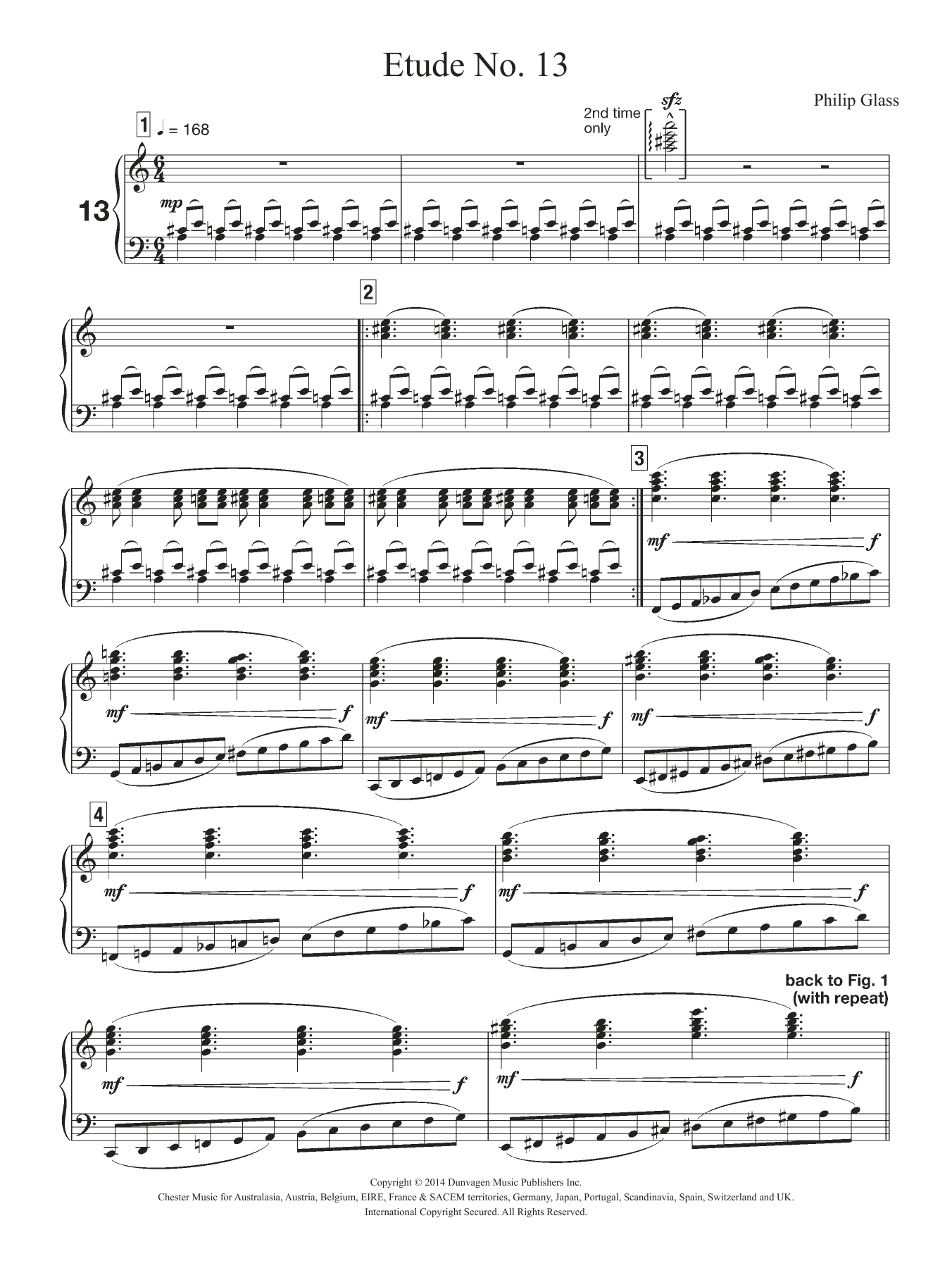 Etude No. 13

Philip Glass

1 ♩ = 168

2nd time only

sfz

13

mp

2

3

mf

f

mf

f

mf

f

mf

f

4

mf

f

mf

f

back to Fig. 1 (with repeat)

mf

f

mf

f

Copyright © 2014 Dunvagen Music Publishers Inc.
Chester Music for Australasia, Austria, Belgium, EIRE, France & SACEM territories, Germany, Japan, Portugal, Scandinavia, Spain, Switzerland and UK.
International Copyright Secured. All Rights Reserved.